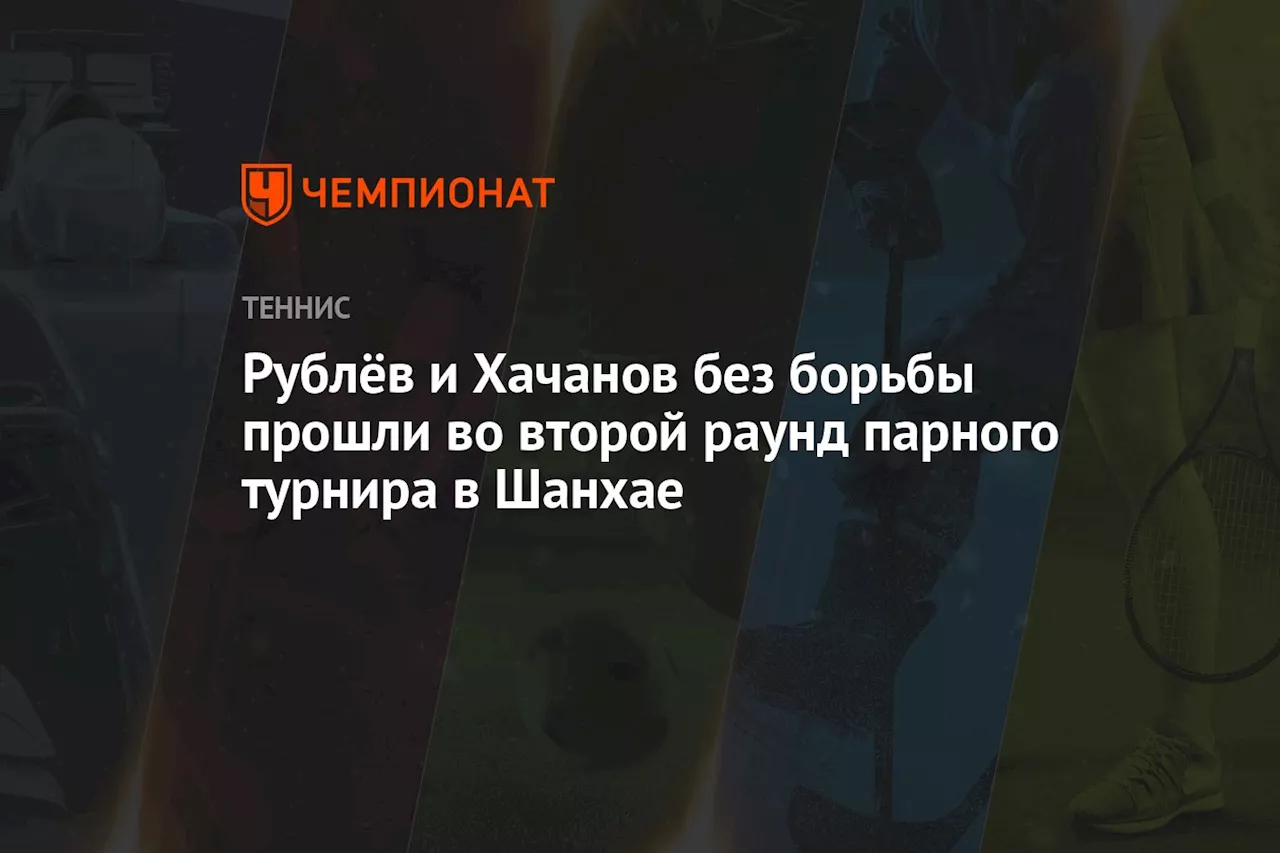 ЧЕМПИОНАТ

ТЕННИС

Рублёв и Хачанов без борьбы прошли во второй раунд парного турнира в Шанхае